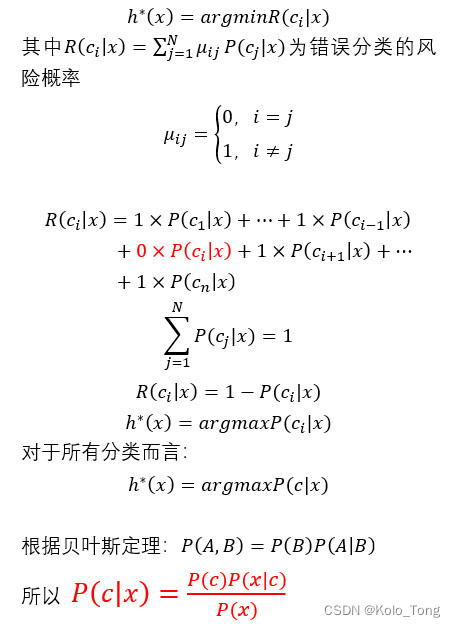 $h^*(x) = argminR(c_i|x)$

其中$R(c_i|x) = \sum_{j=1}^{N} \mu_{ij} P(c_j|x)$为错误分类的风险概率

$\mu_{ij} = \begin{cases} 0, & i = j \\ 1, & i \neq j \end{cases}$

$R(c_i|x) = 1 \times P(c_1|x) + \cdots + 1 \times P(c_{i-1}|x) + 0 \times P(c_i|x) + 1 \times P(c_{i+1}|x) + \cdots + 1 \times P(c_n|x)$

$\sum_{j=1}^{N} P(c_j|x) = 1$

$R(c_i|x) = 1 - P(c_i|x)$

$h^*(x) = argmaxP(c_i|x)$

对于所有分类而言:

$h^*(x) = argmaxP(c|x)$

根据贝叶斯定理: $P(A,B) = P(B)P(A|B)$

所以 $P(c|x) = \frac{P(c)P(x|c)}{P(x)}$

CSDN @Kolo_Tong